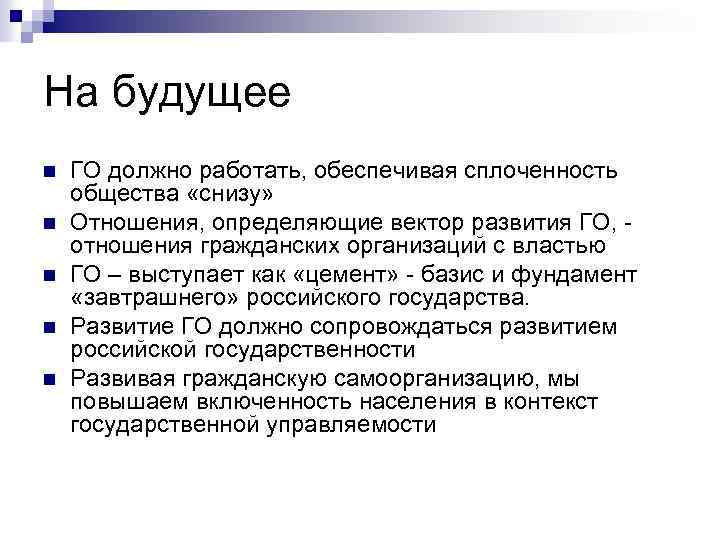 На будущее

ГО должно работать, обеспечивая сплоченность общества «снизу»

Отношения, определяющие вектор развития ГО, - отношения гражданских организаций с властью

ГО – выступает как «цемент» - базис и фундамент «завтрашнего» российского государства.

Развитие ГО должно сопровождаться развитием российской государственности

Развивая гражданскую самоорганизацию, мы повышаем включенность населения в контекст государственной управляемости